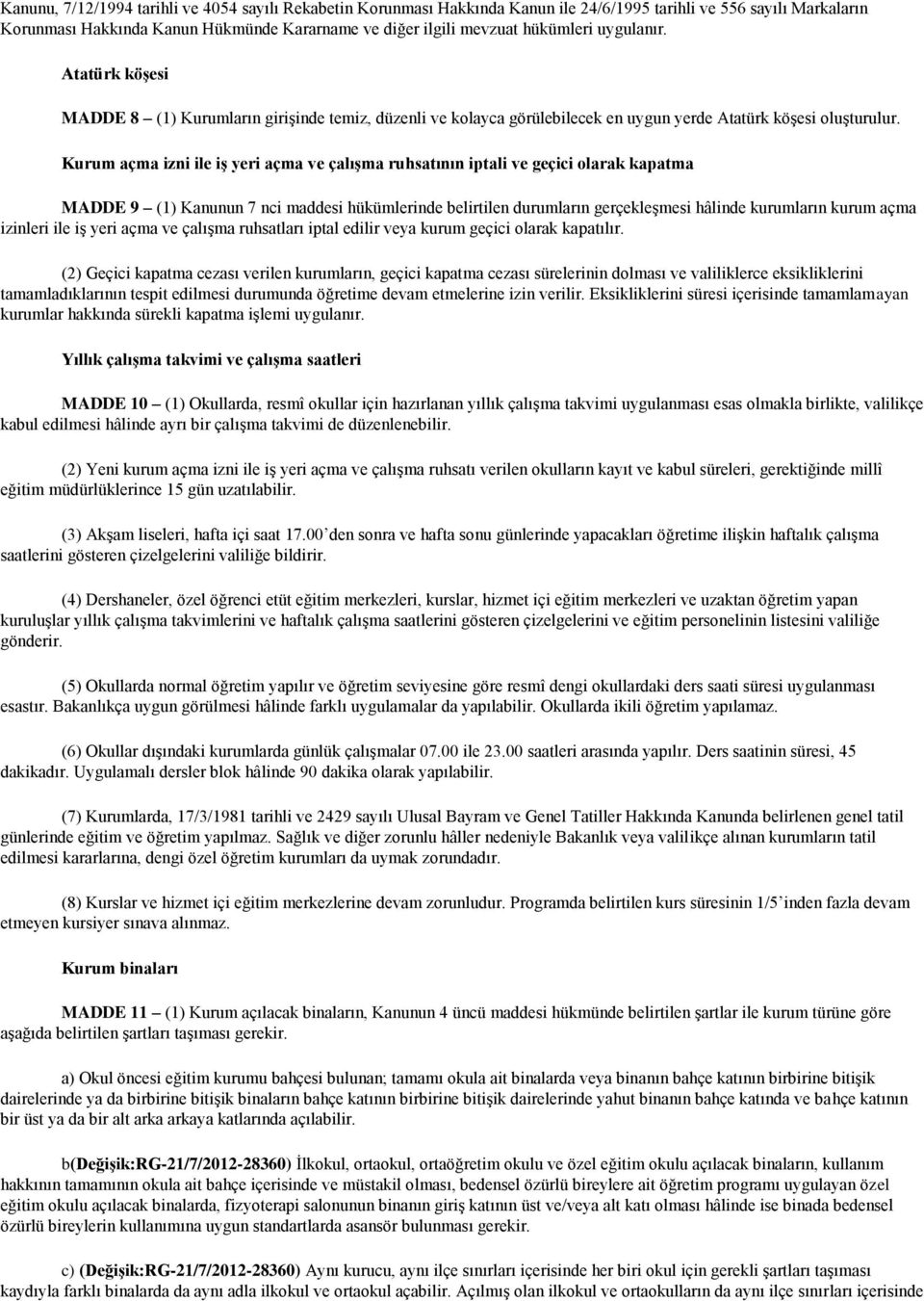 Kanunu, 7/12/1994 tarihli ve 4054 sayılı Rekabetin Korunması Hakkında Kanun ile 24/6/1995 tarihli ve 556 sayılı Markaların Korunması Hakkında Kanun Hükmünde Kararname ve diğer ilgili mevzuat hükümleri uygulanır.

Atatürk köşesi

MADDE 8 – (1) Kurumların girişinde temiz, düzenli ve kolayca görülebilecek en uygun yerde Atatürk köşesi oluşturulur.

Kurum açma izni ile iş yeri açma ve çalışma ruhsatının iptali ve geçici olarak kapatma

MADDE 9 – (1) Kanunun 7 nci maddesi hükümlerinde belirtilen durumların gerçekleşmesi hâlinde kurumların kurum açma izinleri ile iş yeri açma ve çalışma ruhsatları iptal edilir veya kurum geçici olarak kapatılır.

(2) Geçici kapatma cezası verilen kurumların, geçici kapatma cezası sürelerinin dolması ve valiliklerce eksikliklerini tamamladıklarının tespit edilmesi durumunda öğretime devam etmelerine izin verilir. Eksikliklerini süresi içerisinde tamamlamayan kurumlar hakkında sürekli kapatma işlemi uygulanır.

Yıllık çalışma takvimi ve çalışma saatleri

MADDE 10 – (1) Okullarda, resmî okullar için hazırlanan yıllık çalışma takvimi uygulanması esas olmakla birlikte, valilikçe kabul edilmesi hâlinde ayrı bir çalışma takvimi de düzenlenebilir.

(2) Yeni kurum açma izni ile iş yeri açma ve çalışma ruhsatı verilen okulların kayıt ve kabul süreleri, gerektiğinde millî eğitim müdürlüklerince 15 gün uzatılabilir.

(3) Akşam liseleri, hafta içi saat 17.00'den sonra ve hafta sonu günlerinde yapacakları öğretime ilişkin haftalık çalışma saatlerini gösteren çizelgelerini valiliğe bildirir.

(4) Dershaneler, özel öğrenci etüt eğitim merkezleri, kurslar, hizmet içi eğitim merkezleri ve uzaktan öğretim yapan kuruluşlar yıllık çalışma takvimlerini ve haftalık çalışma saatlerini gösteren çizelgelerini ve eğitim personelinin listesini valiliğe gönderir.

(5) Okullarda normal öğretim yapılır ve öğretim seviyesine göre resmî dengi okullardaki ders saati süresi uygulanması esastır. Bakanlıkça uygun görülmesi hâlinde farklı uygulamalar da yapılabilir. Okullarda ikili öğretim yapılamaz.

(6) Okullar dışındaki kurumlarda günlük çalışmalar 07.00 ile 23.00 saatleri arasında yapılır. Ders saatinin süresi, 45 dakikadır. Uygulamalı dersler blok hâlinde 90 dakika olarak yapılabilir.

(7) Kurumlarda, 17/3/1981 tarihli ve 2429 sayılı Ulusal Bayram ve Genel Tatiller Hakkında Kanunda belirlenen genel tatil günlerinde eğitim ve öğretim yapılmaz. Sağlık ve diğer zorunlu hâller nedeniyle Bakanlık veya valilikçe alınan kurumların tatil edilmesi kararlarına, dengi özel öğretim kurumları da uymak zorundadır.

(8) Kurslar ve hizmet içi eğitim merkezlerine devam zorunludur. Programda belirtilen kurs süresinin 1/5'inden fazla devam etmeyen kursiyer sınava alınmaz.

Kurum binaları

MADDE 11 – (1) Kurum açılacak binaların, Kanunun 4 üncü maddesi hükmünde belirtilen şartlar ile kurum türüne göre aşağıda belirtilen şartları taşıması gerekir.

a) Okul öncesi eğitim kurumu bahçesi bulunan; tamamı okula ait binalarda veya binanın bahçe katının birbirine bitişik dairelerinde ya da birbirine bitişik binaların bahçe katının birbirine bitişik dairelerinde yahut binanın bahçe katında ve bahçe katının bir üst ya da bir alt arka arkaya katlarında açılabilir.

b(Değişik:RG-21/7/2012-28360) İlkokul, ortaokul, ortaöğretim okulu ve özel eğitim okulu açılacak binaların, kullanım hakkının tamamının okula ait bahçe içerisinde ve müstakil olması, bedensel özürlü bireylere ait öğretim programı uygulayan özel eğitim okulu açılacak binalarda, fizyoterapi salonunun binanın giriş katının üst ve/veya alt katı olması hâlinde ise binada bedensel özürlü bireylerin kullanımına uygun standartlarda asansör bulunması gerekir.

c) (Değişik:RG-21/7/2012-28360) Aynı kurucu, aynı ilçe sınırları içerisinde her biri okul için gerekli şartları taşıması kaydıyla farklı binalarda da aynı adla ilkokul ve ortaokul açabilir. Açılmış olan ilkokul ve ortaokulların da aynı ilçe sınırları içerisinde